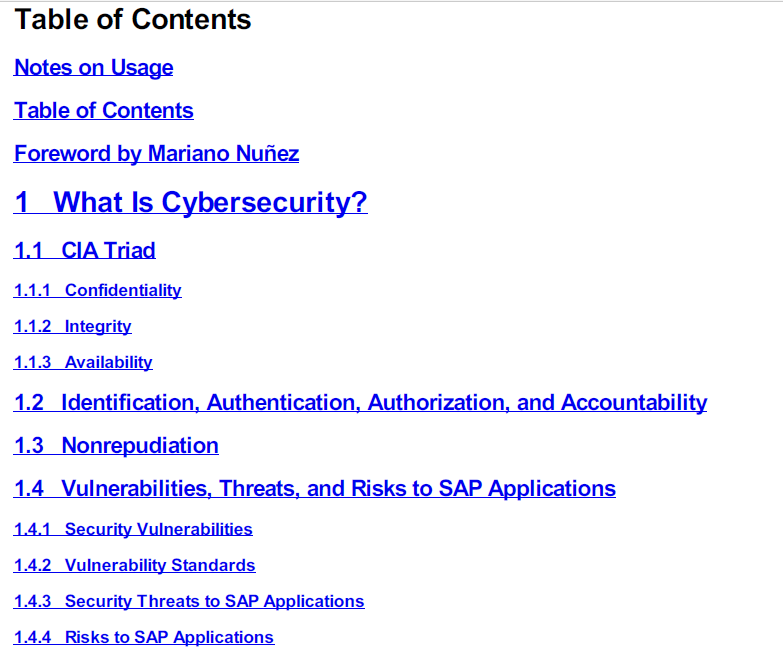 Table of Contents

Notes on Usage

Table of Contents

Foreword by Mariano Nuñez

1 What Is Cybersecurity?

1.1 CIA Triad

1.1.1 Confidentiality

1.1.2 Integrity

1.1.3 Availability

1.2 Identification, Authentication, Authorization, and Accountability

1.3 Nonrepudiation

1.4 Vulnerabilities, Threats, and Risks to SAP Applications

1.4.1 Security Vulnerabilities

1.4.2 Vulnerability Standards

1.4.3 Security Threats to SAP Applications

1.4.4 Risks to SAP Applications